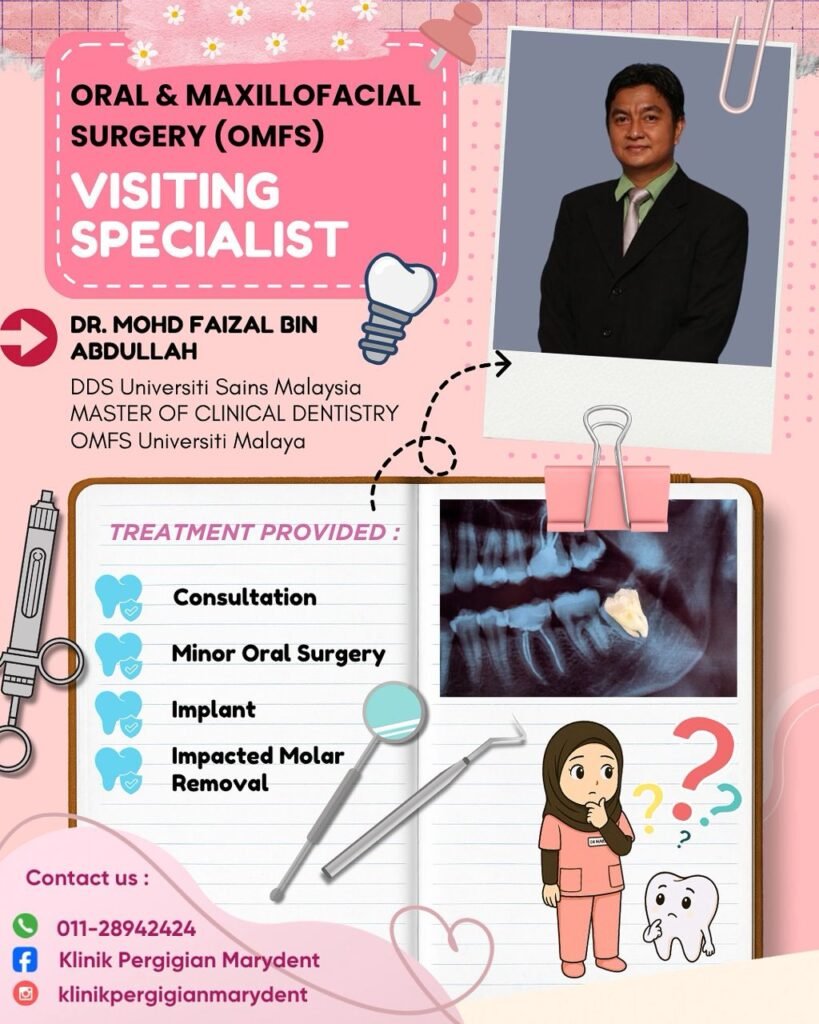 ORAL & MAXILLOFACIAL SURGERY (OMFS)

VISITING SPECIALIST

DR. MOHD FAIZAL BIN ABDULLAH

DDS Universiti Sains Malaysia
MASTER OF CLINICAL DENTISTRY
OMFS Universiti Malaya

TREATMENT PROVIDED :

Consultation

Minor Oral Surgery

Implant

Impacted Molar Removal

Contact us :

011-28942424

Klinik Pergigian Marydent

klinikpergigianmarydent